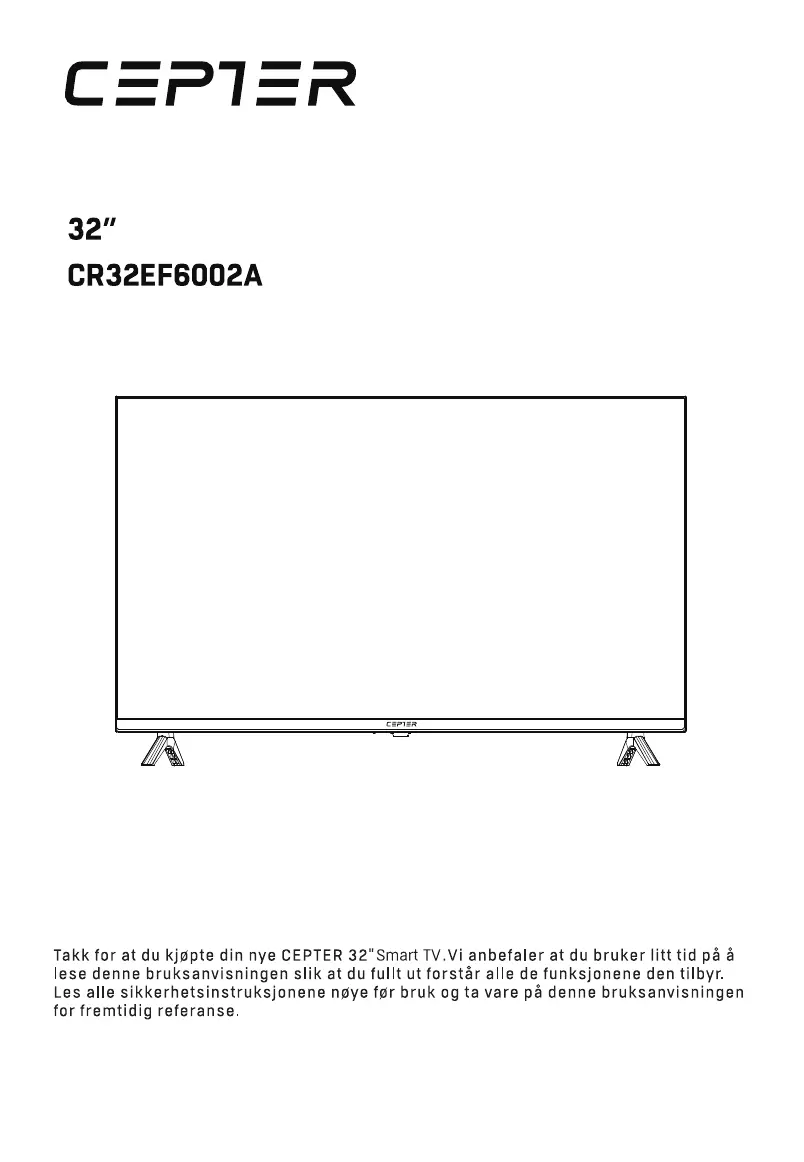 CEPTER

32"

CR32EF6002A

CEPTER

Takk for at du kjøpte din nye CEPTER 32"Smart TV.Vi anbefaler at du bruker litt tid på å lese denne bruksanvisningen slik at du fullt ut forstår alle de funksjonene den tilbyr. Les alle sikkerhetsinstruksjonene nøye før bruk og ta vare på denne bruksanvisningen for fremtidig referanse.